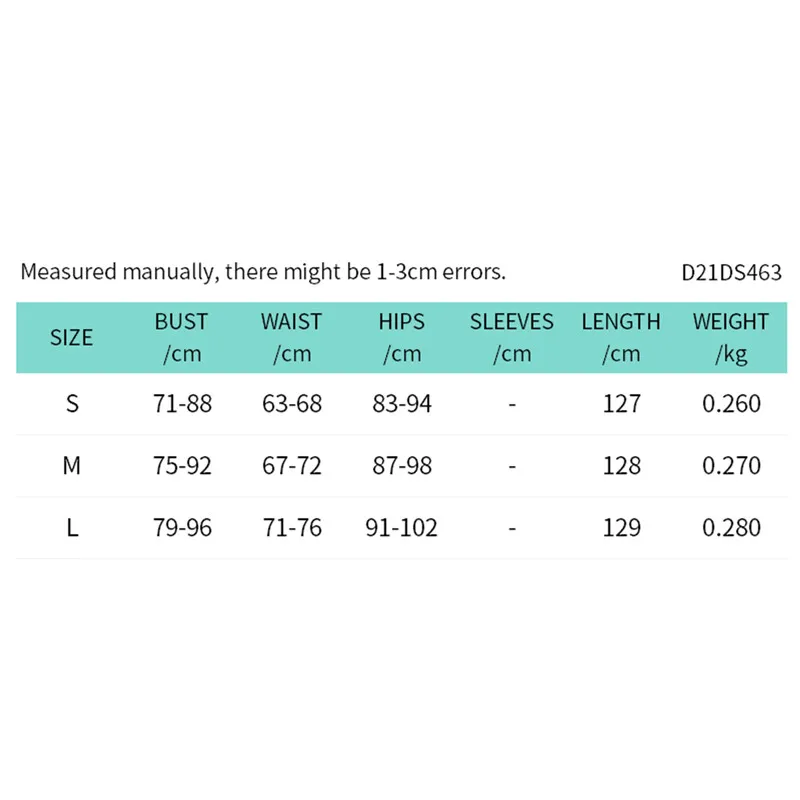 Measured manually, there might be 1-3cm errors.

D21DS463

| SIZE | BUST /cm | WAIST /cm | HIPS /cm | SLEEVES /cm | LENGTH /cm | WEIGHT /kg |
|---|---|---|---|---|---|---|
| S | 71-88 | 63-68 | 83-94 | - | 127 | 0.260 |
| M | 75-92 | 67-72 | 87-98 | - | 128 | 0.270 |
| L | 79-96 | 71-76 | 91-102 | - | 129 | 0.280 |